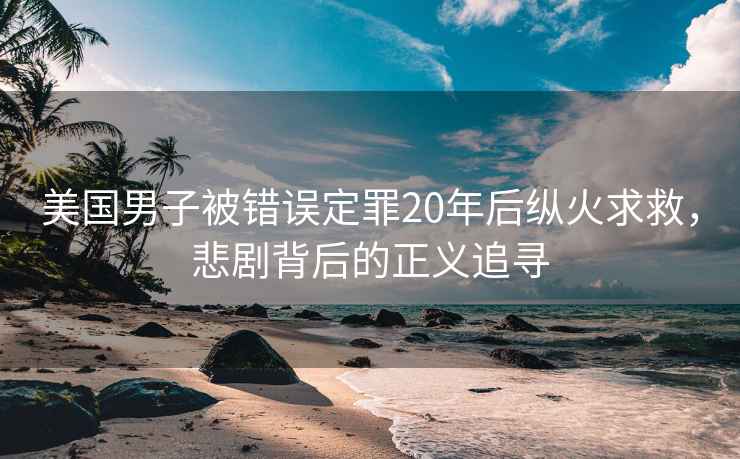 美国男子被错误定罪20年后纵火求救，悲剧背后的正义追寻